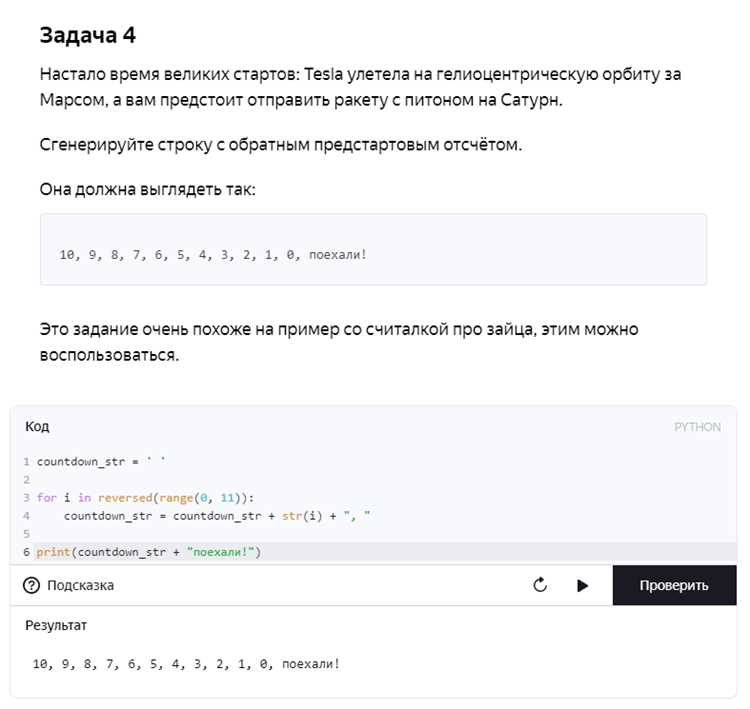 Задача 4

Настало время великих стартов: Tesla улетела на гелиоцентрическую орбиту за Марсом, а вам предстоит отправить ракету с питоном на Сатурн.

Сгенерируйте строку с обратным предстартовым отсчётом.

Она должна выглядеть так:

10, 9, 8, 7, 6, 5, 4, 3, 2, 1, 0, поехали!

Это задание очень похоже на пример со считалкой про зайца, этим можно воспользоваться.

Код

PYTHON

1 countdown_str = ' '
2
3 for i in reversed(range(0, 11)):
4     countdown_str = countdown_str + str(i) + ", "
5
6 print(countdown_str + "поехали!")

Подсказка

Проверить

Результат

10, 9, 8, 7, 6, 5, 4, 3, 2, 1, 0, поехали!